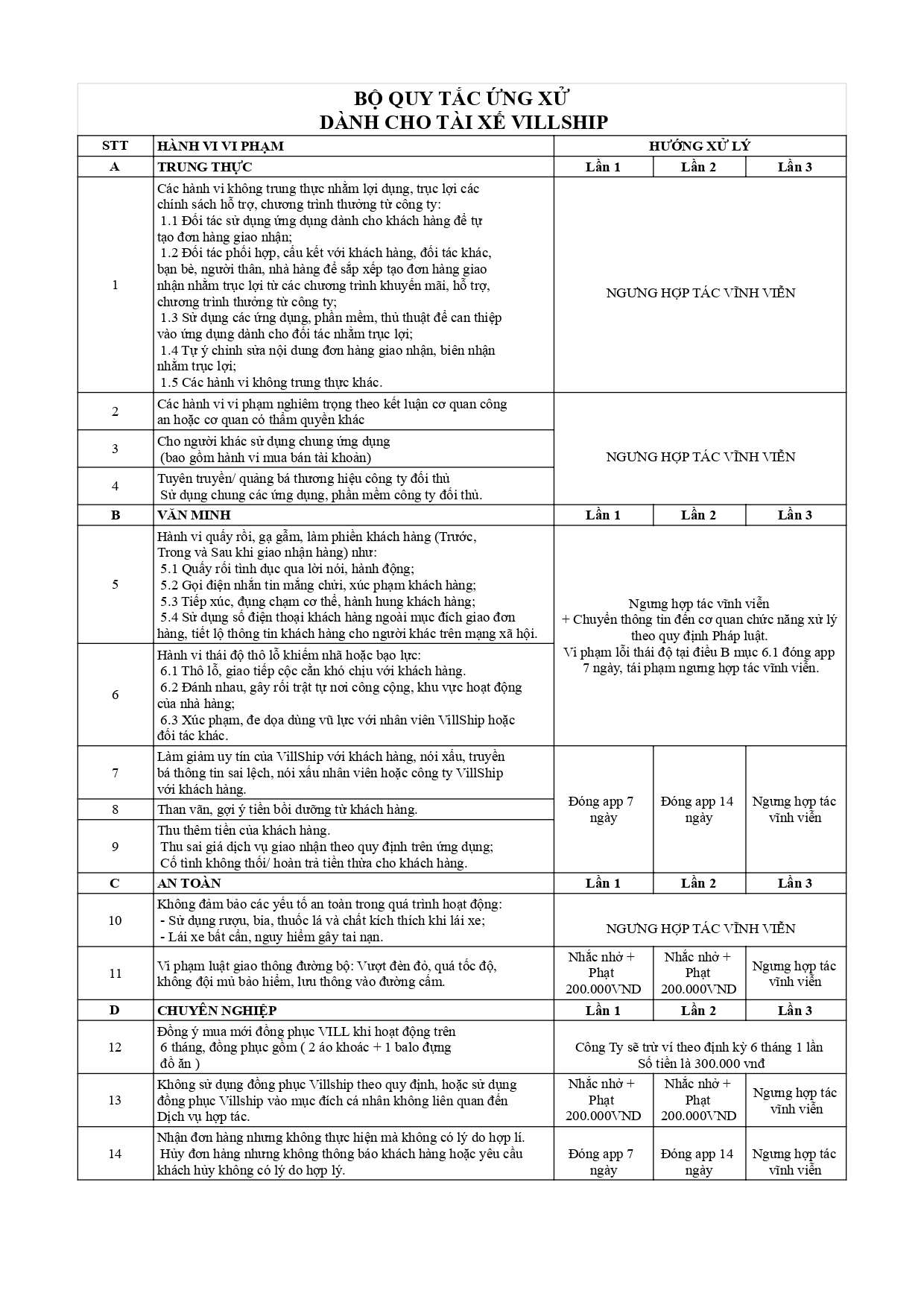 BỘ QUY TẮC ỨNG XỬ
DÀNH CHO TÀI XẾ VILLSHIP

| STT | HÀNH VI VI PHẠM | HƯỚNG XỬ LÝ | | |
|---|---|---|---|---|
| A | TRUNG THỰC | Lần 1 | Lần 2 | Lần 3 |
| 1 | Các hành vi không trung thực nhằm lợi dụng, trục lợi các chính sách hỗ trợ, chương trình thưởng từ công ty: 1.1 Đối tác sử dụng ứng dụng dành cho khách hàng để tự tạo đơn hàng giao nhận; 1.2 Đối tác phối hợp, cấu kết với khách hàng, đối tác khác, bạn bè, người thân, nhà hàng để sắp xếp tạo đơn hàng giao nhận nhằm trục lợi từ các chương trình khuyến mãi, hỗ trợ, chương trình thưởng từ công ty; 1.3 Sử dụng các ứng dụng, phần mềm, thủ thuật để can thiệp vào ứng dụng dành cho đối tác nhằm trục lợi; 1.4 Tự ý chỉnh sửa nội dung đơn hàng giao nhận, biên nhận nhằm trục lợi; 1.5 Các hành vi không trung thực khác. | NGƯNG HỢP TÁC VĨNH VIỄN | | |
| 2 | Các hành vi vi phạm nghiêm trọng theo kết luận cơ quan công an hoặc cơ quan có thẩm quyền khác | NGƯNG HỢP TÁC VĨNH VIỄN | | |
| 3 | Cho người khác sử dụng chung ứng dụng (bao gồm hành vi mua bán tài khoản) | | | |
| 4 | Tuyên truyền/ quảng bá thương hiệu công ty đối thủ Sử dụng chung các ứng dụng, phần mềm công ty đối thủ. | | | |
| B | VĂN MINH | Lần 1 | Lần 2 | Lần 3 |
| 5 | Hành vi quấy rối, gạ gẫm, làm phiền khách hàng (Trước, Trong và Sau khi giao nhận hàng) như: 5.1 Quấy rối tình dục qua lời nói, hành động; 5.2 Gọi điện nhắn tin mắng chửi, xúc phạm khách hàng; 5.3 Tiếp xúc, đụng chạm cơ thể, hành hung khách hàng; 5.4 Sử dụng số điện thoại khách hàng ngoài mục đích giao đơn hàng, tiết lộ thông tin khách hàng cho người khác trên mạng xã hội. | Ngưng hợp tác vĩnh viễn + Chuyển thông tin đến cơ quan chức năng xử lý theo quy định Pháp luật. Vi phạm lỗi thái độ tại điều B mục 6.1 đóng app 7 ngày, tái phạm ngưng hợp tác vĩnh viễn. | | |
| 6 | Hành vi thái độ thô lỗ khiếm nhã hoặc bạo lực: 6.1 Thô lỗ, giao tiếp cộc cằn khó chịu với khách hàng. 6.2 Đánh nhau, gây rối trật tự nơi công cộng, khu vực hoạt động của nhà hàng; 6.3 Xúc phạm, đe dọa dùng vũ lực với nhân viên VillShip hoặc đối tác khác. | | | |
| 7 | Làm giảm uy tín của VillShip với khách hàng, nói xấu, truyền bá thông tin sai lệch, nói xấu nhân viên hoặc công ty VillShip với khách hàng. | Đóng app 7 ngày | Đóng app 14 ngày | Ngưng hợp tác vĩnh viễn |
| 8 | Than vãn, gợi ý tiền bồi dưỡng từ khách hàng. | | | |
| 9 | Thu thêm tiền của khách hàng. Thu sai giá dịch vụ giao nhận theo quy định trên ứng dụng; Cố tình không thối/ hoàn trả tiền thừa cho khách hàng. | | | |
| C | AN TOÀN | Lần 1 | Lần 2 | Lần 3 |
| 10 | Không đảm bảo các yếu tố an toàn trong quá trình hoạt động: - Sử dụng rượu, bia, thuốc lá và chất kích thích khi lái xe; - Lái xe bất cẩn, nguy hiểm gây tai nạn. | NGƯNG HỢP TÁC VĨNH VIỄN | | |
| 11 | Vi phạm luật giao thông đường bộ: Vượt đèn đỏ, quá tốc độ, không đội mũ bảo hiểm, lưu thông vào đường cấm. | Nhắc nhở + Phạt 200.000VND | Nhắc nhở + Phạt 200.000VND | Ngưng hợp tác vĩnh viễn |
| D | CHUYÊN NGHIỆP | Lần 1 | Lần 2 | Lần 3 |
| 12 | Đồng ý mua mới đồng phục VILL khi hoạt động trên 6 tháng, đồng phục gồm ( 2 áo khoác + 1 balo đựng đồ ăn ) | Công Ty sẽ trừ ví theo định kỳ 6 tháng 1 lần Số tiền là 300.000 vnđ | | |
| 13 | Không sử dụng đồng phục Villship theo quy định, hoặc sử dụng đồng phục Villship vào mục đích cá nhân không liên quan đến Dịch vụ hợp tác. | Nhắc nhở + Phạt 200.000VND | Nhắc nhở + Phạt 200.000VND | Ngưng hợp tác vĩnh viễn |
| 14 | Nhận đơn hàng nhưng không thực hiện mà không có lý do hợp lí. Hủy đơn hàng nhưng không thông báo khách hàng hoặc yêu cầu khách hủy không có lý do hợp lý. | Đóng app 7 ngày | Đóng app 14 ngày | Ngưng hợp tác vĩnh viễn |